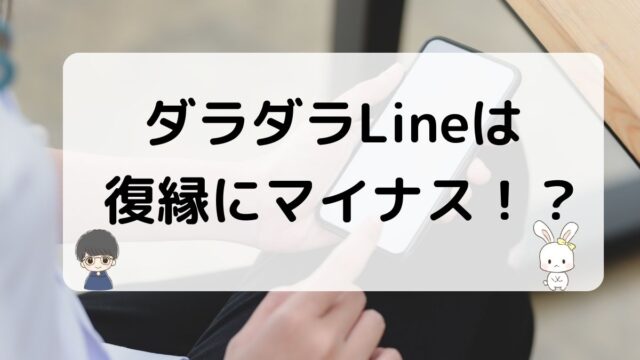 ダラダラLineは
復縁にマイナス！？